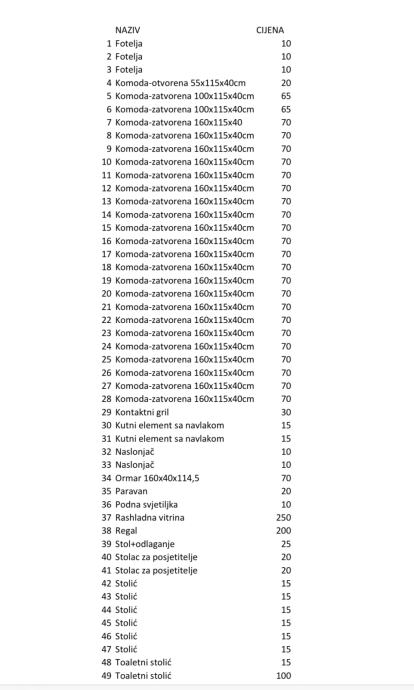 |  | NAZIV | CIJENA |
|---|---|---|
| 1 | Fotelja | 10 |
| 2 | Fotelja | 10 |
| 3 | Fotelja | 10 |
| 4 | Komoda-otvorena 55x115x40cm | 20 |
| 5 | Komoda-zatvorena 100x115x40cm | 65 |
| 6 | Komoda-zatvorena 100x115x40cm | 65 |
| 7 | Komoda-zatvorena 160x115x40 | 70 |
| 8 | Komoda-zatvorena 160x115x40cm | 70 |
| 9 | Komoda-zatvorena 160x115x40cm | 70 |
| 10 | Komoda-zatvorena 160x115x40cm | 70 |
| 11 | Komoda-zatvorena 160x115x40cm | 70 |
| 12 | Komoda-zatvorena 160x115x40cm | 70 |
| 13 | Komoda-zatvorena 160x115x40cm | 70 |
| 14 | Komoda-zatvorena 160x115x40cm | 70 |
| 15 | Komoda-zatvorena 160x115x40cm | 70 |
| 16 | Komoda-zatvorena 160x115x40cm | 70 |
| 17 | Komoda-zatvorena 160x115x40cm | 70 |
| 18 | Komoda-zatvorena 160x115x40cm | 70 |
| 19 | Komoda-zatvorena 160x115x40cm | 70 |
| 20 | Komoda-zatvorena 160x115x40cm | 70 |
| 21 | Komoda-zatvorena 160x115x40cm | 70 |
| 22 | Komoda-zatvorena 160x115x40cm | 70 |
| 23 | Komoda-zatvorena 160x115x40cm | 70 |
| 24 | Komoda-zatvorena 160x115x40cm | 70 |
| 25 | Komoda-zatvorena 160x115x40cm | 70 |
| 26 | Komoda-zatvorena 160x115x40cm | 70 |
| 27 | Komoda-zatvorena 160x115x40cm | 70 |
| 28 | Komoda-zatvorena 160x115x40cm | 70 |
| 29 | Kontaktni gril | 30 |
| 30 | Kutni element sa navlakom | 15 |
| 31 | Kutni element sa navlakom | 15 |
| 32 | Naslonjač | 10 |
| 33 | Naslonjač | 10 |
| 34 | Ormar 160x40x114,5 | 70 |
| 35 | Paravan | 20 |
| 36 | Podna svjetiljka | 10 |
| 37 | Rashladna vitrina | 250 |
| 38 | Regal | 200 |
| 39 | Stol+odlaganje | 25 |
| 40 | Stolac za posjetitelje | 20 |
| 41 | Stolac za posjetitelje | 20 |
| 42 | Stolić | 15 |
| 43 | Stolić | 15 |
| 44 | Stolić | 15 |
| 45 | Stolić | 15 |
| 46 | Stolić | 15 |
| 47 | Stolić | 15 |
| 48 | Toaletni stolić | 15 |
| 49 | Toaletni stolić | 100 |